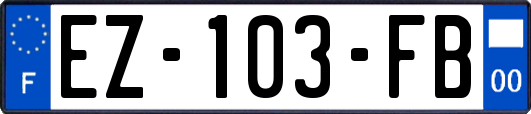 F
EZ-103-FB
00